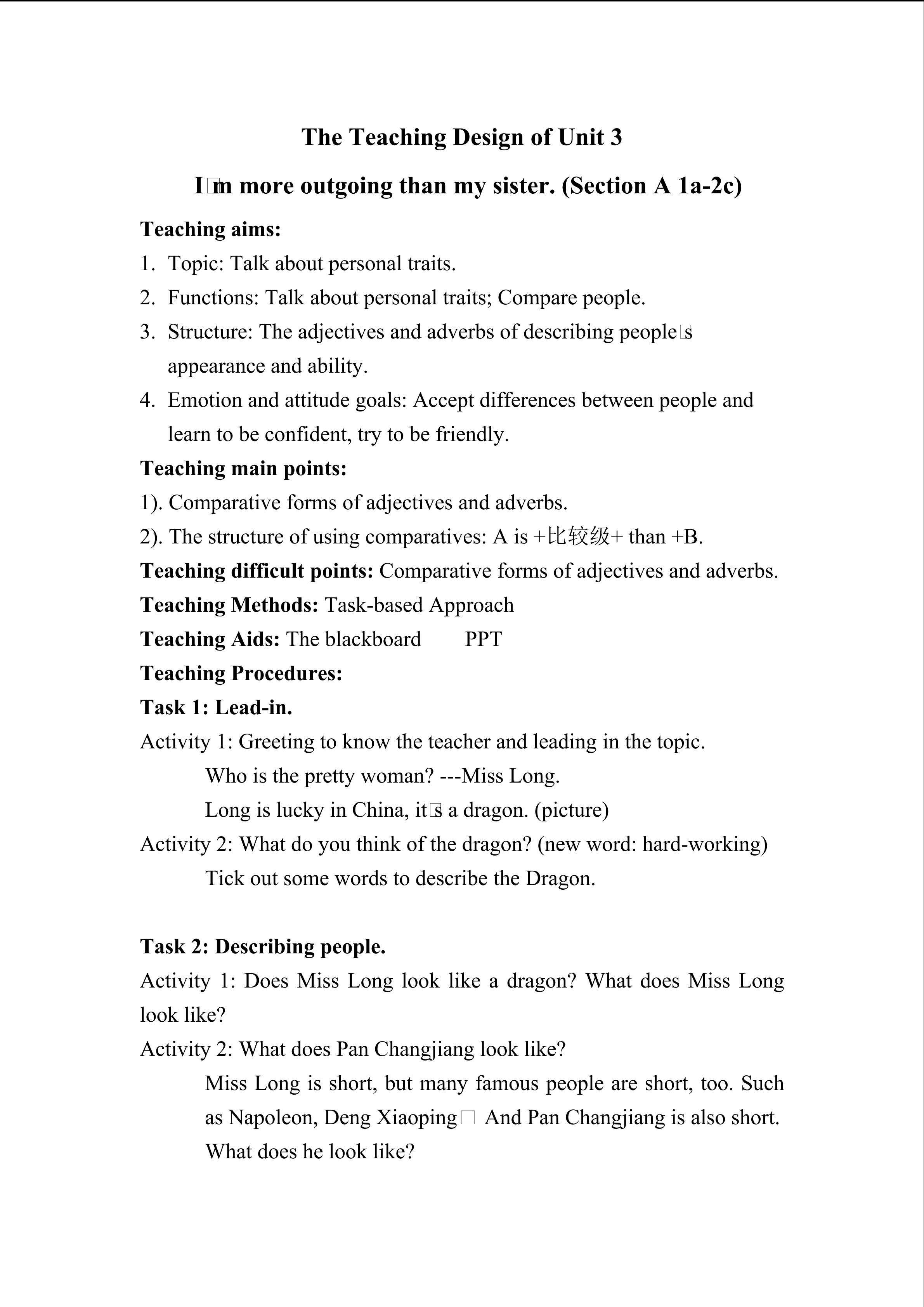 The Teaching Design of Unit 3

I□m more outgoing than my sister. (Section A 1a-2c)

Teaching aims:

1. Topic: Talk about personal traits.
2. Functions: Talk about personal traits; Compare people.
3. Structure: The adjectives and adverbs of describing people□s appearance and ability.
4. Emotion and attitude goals: Accept differences between people and learn to be confident, try to be friendly.

Teaching main points:

1). Comparative forms of adjectives and adverbs.

2). The structure of using comparatives: A is +比较级+ than +B.

Teaching difficult points: Comparative forms of adjectives and adverbs.

Teaching Methods: Task-based Approach

Teaching Aids: The blackboard PPT

Teaching Procedures:

Task 1: Lead-in.

Activity 1: Greeting to know the teacher and leading in the topic.

Who is the pretty woman? ---Miss Long.

Long is lucky in China, it□s a dragon. (picture)

Activity 2: What do you think of the dragon? (new word: hard-working)

Tick out some words to describe the Dragon.

Task 2: Describing people.

Activity 1: Does Miss Long look like a dragon? What does Miss Long look like?

Activity 2: What does Pan Changjiang look like?

Miss Long is short, but many famous people are short, too. Such as Napoleon, Deng Xiaoping□ And Pan Changjiang is also short. What does he look like?